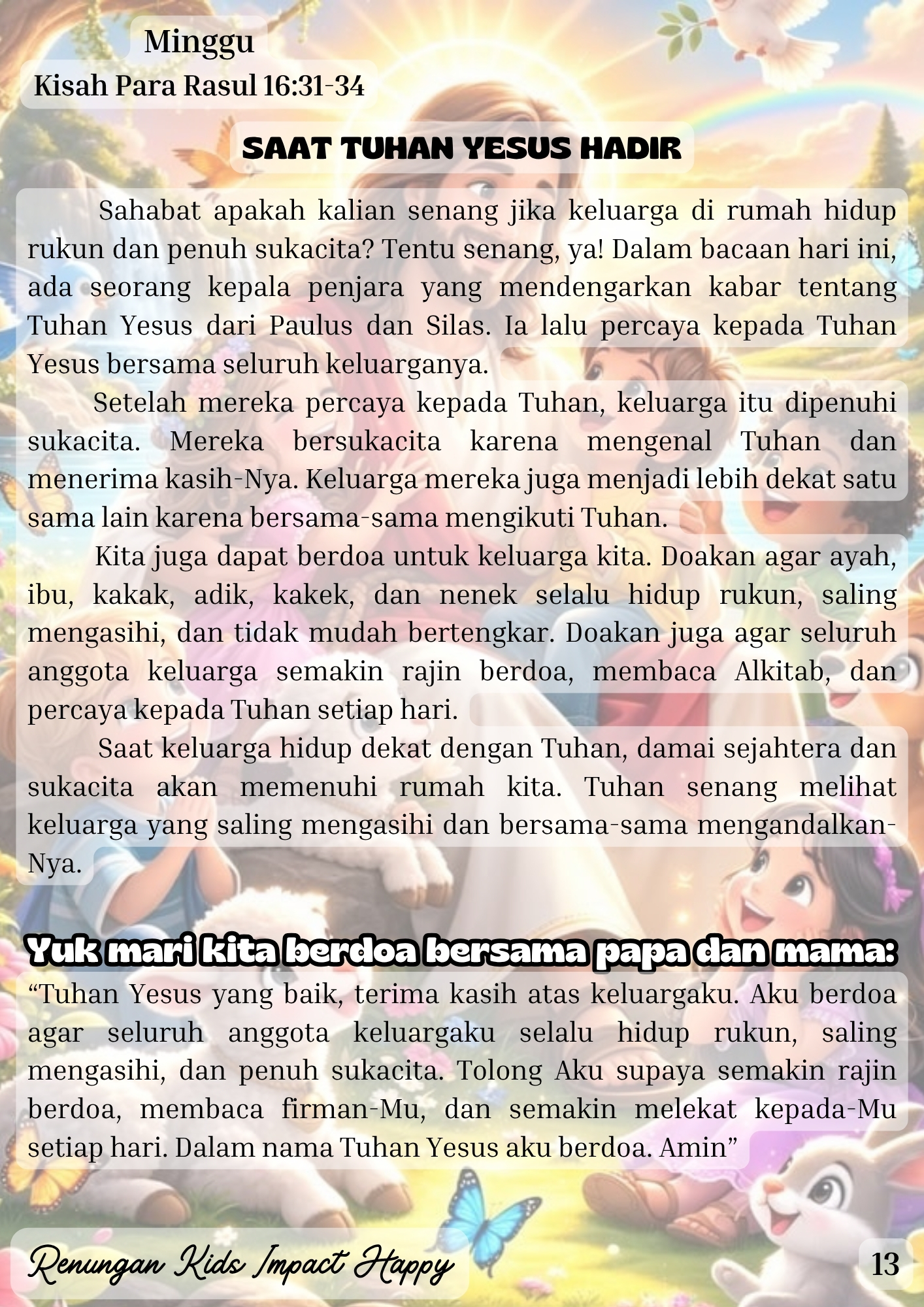 Minggu
Kisah Para Rasul 16:31-34

SAAT TUHAN YESUS HADIR

Sahabat apakah kalian senang jika keluarga di rumah hidup rukun dan penuh sukacita? Tentu senang, ya! Dalam bacaan hari ini, ada seorang kepala penjara yang mendengarkan kabar tentang Tuhan Yesus dari Paulus dan Silas. Ia lalu percaya kepada Tuhan Yesus bersama seluruh keluarganya.

Setelah mereka percaya kepada Tuhan, keluarga itu dipenuhi sukacita. Mereka bersukacita karena mengenal Tuhan dan menerima kasih-Nya. Keluarga mereka juga menjadi lebih dekat satu sama lain karena bersama-sama mengikuti Tuhan.

Kita juga dapat berdoa untuk keluarga kita. Doakan agar ayah, ibu, kakak, adik, kakek, dan nenek selalu hidup rukun, saling mengasihi, dan tidak mudah bertengkar. Doakan juga agar seluruh anggota keluarga semakin rajin berdoa, membaca Alkitab, dan percaya kepada Tuhan setiap hari.

Saat keluarga hidup dekat dengan Tuhan, damai sejahtera dan sukacita akan memenuhi rumah kita. Tuhan senang melihat keluarga yang saling mengasihi dan bersama-sama mengandalkan-Nya.

Yuk mari kita berdoa bersama papa dan mama:
"Tuhan Yesus yang baik, terima kasih atas keluargaku. Aku berdoa agar seluruh anggota keluargaku selalu hidup rukun, saling mengasihi, dan penuh sukacita. Tolong Aku supaya semakin rajin berdoa, membaca firman-Mu, dan semakin melekat kepada-Mu setiap hari. Dalam nama Tuhan Yesus aku berdoa. Amin"

Renungan Kids Impact Happy
13